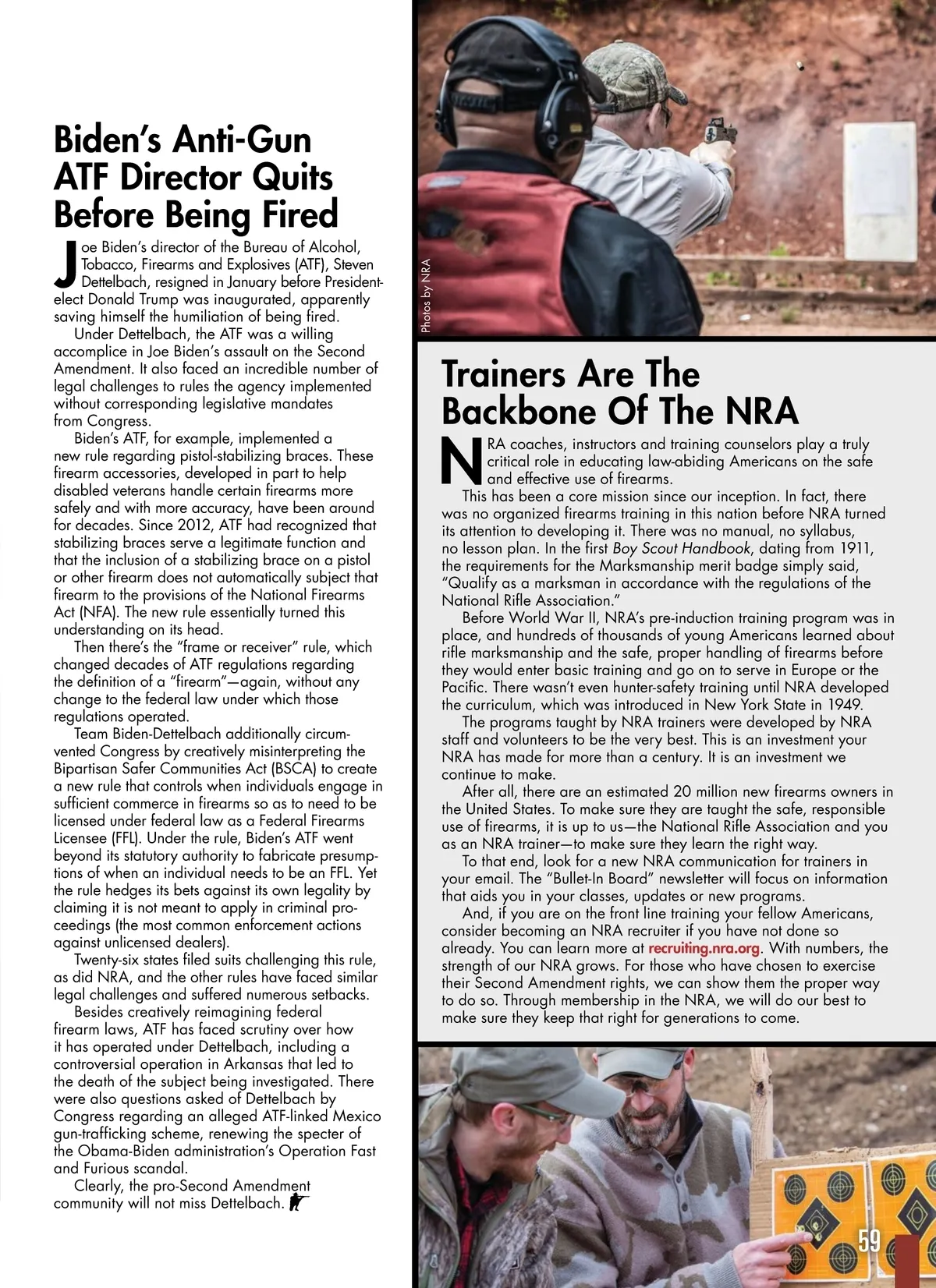 Biden's Anti-Gun ATF Director Quits Before Being Fired

Joe Biden's director of the Bureau of Alcohol, Tobacco, Firearms and Explosives (ATF), Steven Dettelbach, resigned in January before President-elect Donald Trump was inaugurated, apparently saving himself the humiliation of being fired.

Under Dettelbach, the ATF was a willing accomplice in Joe Biden's assault on the Second Amendment. It also faced an incredible number of legal challenges to rules the agency implemented without corresponding legislative mandates from Congress.

Biden's ATF, for example, implemented a new rule regarding pistol-stabilizing braces. These firearm accessories, developed in part to help disabled veterans handle certain firearms more safely and with more accuracy, have been around for decades. Since 2012, ATF had recognized that stabilizing braces serve a legitimate function and that the inclusion of a stabilizing brace on a pistol or other firearm does not automatically subject that firearm to the provisions of the National Firearms Act (NFA). The new rule essentially turned this understanding on its head.

Then there's the "frame or receiver" rule, which changed decades of ATF regulations regarding the definition of a "firearm"—again, without any change to the federal law under which those regulations operated.

Team Biden-Dettelbach additionally circumvented Congress by creatively misinterpreting the Bipartisan Safer Communities Act (BSCA) to create a new rule that controls when individuals engage in sufficient commerce in firearms so as to need to be licensed under federal law as a Federal Firearms Licensee (FFL). Under the rule, Biden's ATF went beyond its statutory authority to fabricate presumptions of when an individual needs to be an FFL. Yet the rule hedges its bets against its own legality by claiming it is not meant to apply in criminal proceedings (the most common enforcement actions against unlicensed dealers).

Twenty-six states filed suits challenging this rule, as did NRA, and the other rules have faced similar legal challenges and suffered numerous setbacks.

Besides creatively reimagining federal firearm laws, ATF has faced scrutiny over how it has operated under Dettelbach, including a controversial operation in Arkansas that led to the death of the subject being investigated. There were also questions asked of Dettelbach by Congress regarding an alleged ATF-linked Mexico gun-trafficking scheme, renewing the specter of the Obama-Biden administration's Operation Fast and Furious scandal.

Clearly, the pro-Second Amendment community will not miss Dettelbach.

Photos by NRA

Trainers Are The Backbone Of The NRA

NRA coaches, instructors and training counselors play a truly critical role in educating law-abiding Americans on the safe and effective use of firearms.

This has been a core mission since our inception. In fact, there was no organized firearms training in this nation before NRA turned its attention to developing it. There was no manual, no syllabus, no lesson plan. In the first Boy Scout Handbook, dating from 1911, the requirements for the Marksmanship merit badge simply said, "Qualify as a marksman in accordance with the regulations of the National Rifle Association."

Before World War II, NRA's pre-induction training program was in place, and hundreds of thousands of young Americans learned about rifle marksmanship and the safe, proper handling of firearms before they would enter basic training and go on to serve in Europe or the Pacific. There wasn't even hunter-safety training until NRA developed the curriculum, which was introduced in New York State in 1949.

The programs taught by NRA trainers were developed by NRA staff and volunteers to be the very best. This is an investment your NRA has made for more than a century. It is an investment we continue to make.

After all, there are an estimated 20 million new firearms owners in the United States. To make sure they are taught the safe, responsible use of firearms, it is up to us—the National Rifle Association and you as an NRA trainer—to make sure they learn the right way.

To that end, look for a new NRA communication for trainers in your email. The "Bullet-In Board" newsletter will focus on information that aids you in your classes, updates or new programs.

And, if you are on the front line training your fellow Americans, consider becoming an NRA recruiter if you have not done so already. You can learn more at recruiting.nra.org. With numbers, the strength of our NRA grows. For those who have chosen to exercise their Second Amendment rights, we can show them the proper way to do so. Through membership in the NRA, we will do our best to make sure they keep that right for generations to come.

59